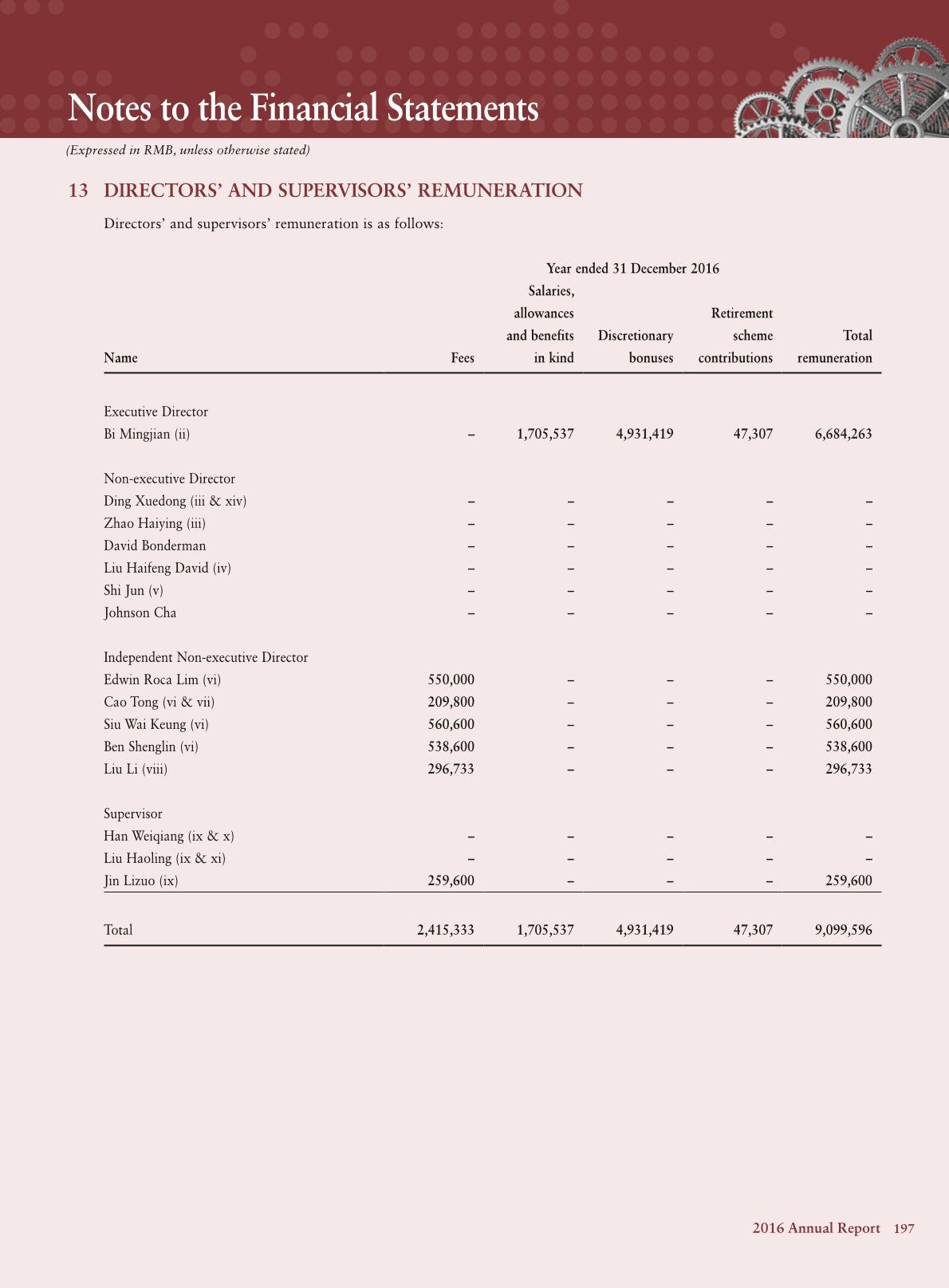 Notes to the Financial Statements

(Expressed in RMB, unless otherwise stated)

13 DIRECTORS' AND SUPERVISORS' REMUNERATION

Directors' and supervisors' remuneration is as follows:

Year ended 31 December 2016

| Name | Fees | Salaries, allowances and benefits in kind | Discretionary bonuses | Retirement scheme contributions | Total remuneration |
|---|---|---|---|---|---|
| Executive Director | | | | | |
| Bi Mingjian (ii) | – | 1,705,537 | 4,931,419 | 47,307 | 6,684,263 |
| Non-executive Director | | | | | |
| Ding Xuedong (iii & xiv) | – | – | – | – | – |
| Zhao Haiying (iii) | – | – | – | – | – |
| David Bonderman | – | – | – | – | – |
| Liu Haifeng David (iv) | – | – | – | – | – |
| Shi Jun (v) | – | – | – | – | – |
| Johnson Cha | – | – | – | – | – |
| Independent Non-executive Director | | | | | |
| Edwin Roca Lim (vi) | 550,000 | – | – | – | 550,000 |
| Cao Tong (vi & vii) | 209,800 | – | – | – | 209,800 |
| Siu Wai Keung (vi) | 560,600 | – | – | – | 560,600 |
| Ben Shenglin (vi) | 538,600 | – | – | – | 538,600 |
| Liu Li (viii) | 296,733 | – | – | – | 296,733 |
| Supervisor | | | | | |
| Han Weiqiang (ix & x) | – | – | – | – | – |
| Liu Haoling (ix & xi) | – | – | – | – | – |
| Jin Lizuo (ix) | 259,600 | – | – | – | 259,600 |
| Total | 2,415,333 | 1,705,537 | 4,931,419 | 47,307 | 9,099,596 |

2016 Annual Report 197